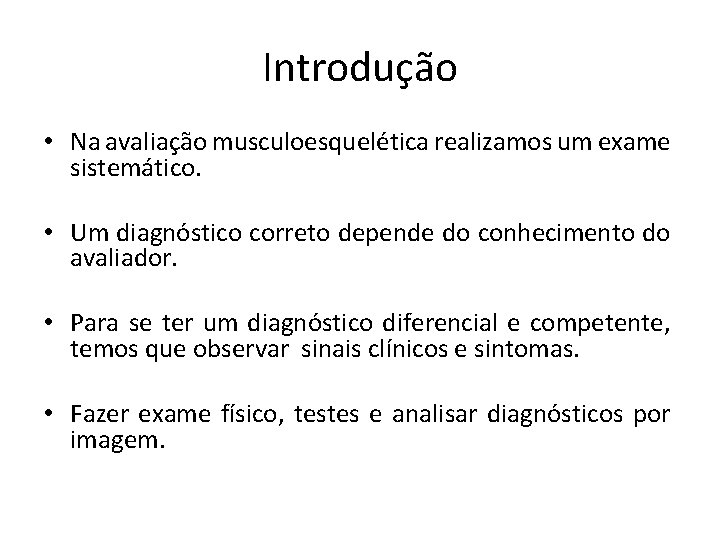 Introdução

• Na avaliação musculoesquelética realizamos um exame sistemático.

• Um diagnóstico correto depende do conhecimento do avaliador.

• Para se ter um diagnóstico diferencial e competente, temos que observar sinais clínicos e sintomas.

• Fazer exame físico, testes e analisar diagnósticos por imagem.